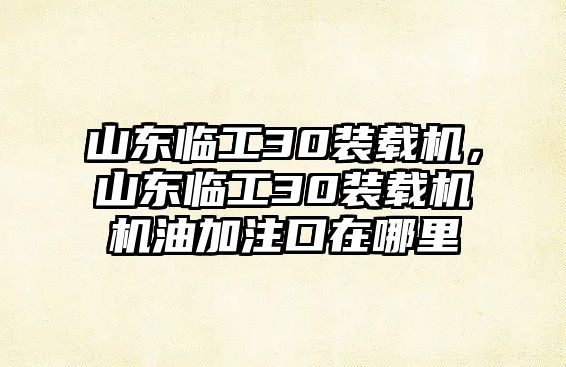 山东临工30装载机，山东临工30装载机机油加注口在哪里